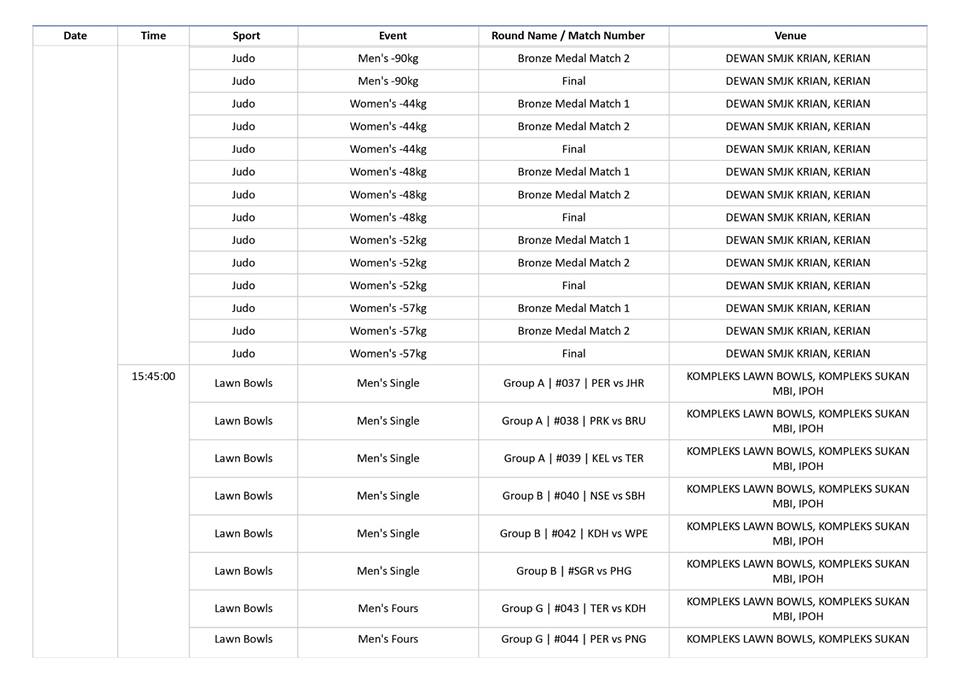 | Date | Time | Sport | Event | Round Name / Match Number | Venue |
|---|---|---|---|---|---|
| | | Judo | Men's -90kg | Bronze Medal Match 2 | DEWAN SMJK KRIAN, KERIAN |
| | | Judo | Men's -90kg | Final | DEWAN SMJK KRIAN, KERIAN |
| | | Judo | Women's -44kg | Bronze Medal Match 1 | DEWAN SMJK KRIAN, KERIAN |
| | | Judo | Women's -44kg | Bronze Medal Match 2 | DEWAN SMJK KRIAN, KERIAN |
| | | Judo | Women's -44kg | Final | DEWAN SMJK KRIAN, KERIAN |
| | | Judo | Women's -48kg | Bronze Medal Match 1 | DEWAN SMJK KRIAN, KERIAN |
| | | Judo | Women's -48kg | Bronze Medal Match 2 | DEWAN SMJK KRIAN, KERIAN |
| | | Judo | Women's -48kg | Final | DEWAN SMJK KRIAN, KERIAN |
| | | Judo | Women's -52kg | Bronze Medal Match 1 | DEWAN SMJK KRIAN, KERIAN |
| | | Judo | Women's -52kg | Bronze Medal Match 2 | DEWAN SMJK KRIAN, KERIAN |
| | | Judo | Women's -52kg | Final | DEWAN SMJK KRIAN, KERIAN |
| | | Judo | Women's -57kg | Bronze Medal Match 1 | DEWAN SMJK KRIAN, KERIAN |
| | | Judo | Women's -57kg | Bronze Medal Match 2 | DEWAN SMJK KRIAN, KERIAN |
| | | Judo | Women's -57kg | Final | DEWAN SMJK KRIAN, KERIAN |
| | 15:45:00 | Lawn Bowls | Men's Single | Group A \| #037 \| PER vs JHR | KOMPLEKS LAWN BOWLS, KOMPLEKS SUKAN MBI, IPOH |
| | | Lawn Bowls | Men's Single | Group A \| #038 \| PRK vs BRU | KOMPLEKS LAWN BOWLS, KOMPLEKS SUKAN MBI, IPOH |
| | | Lawn Bowls | Men's Single | Group A \| #039 \| KEL vs TER | KOMPLEKS LAWN BOWLS, KOMPLEKS SUKAN MBI, IPOH |
| | | Lawn Bowls | Men's Single | Group B \| #040 \| NSE vs SBH | KOMPLEKS LAWN BOWLS, KOMPLEKS SUKAN MBI, IPOH |
| | | Lawn Bowls | Men's Single | Group B \| #042 \| KDH vs WPE | KOMPLEKS LAWN BOWLS, KOMPLEKS SUKAN MBI, IPOH |
| | | Lawn Bowls | Men's Single | Group B \| #SGR vs PHG | KOMPLEKS LAWN BOWLS, KOMPLEKS SUKAN MBI, IPOH |
| | | Lawn Bowls | Men's Fours | Group G \| #043 \| TER vs KDH | KOMPLEKS LAWN BOWLS, KOMPLEKS SUKAN MBI, IPOH |
| | | Lawn Bowls | Men's Fours | Group G \| #044 \| PER vs PNG | KOMPLEKS LAWN BOWLS, KOMPLEKS SUKAN |